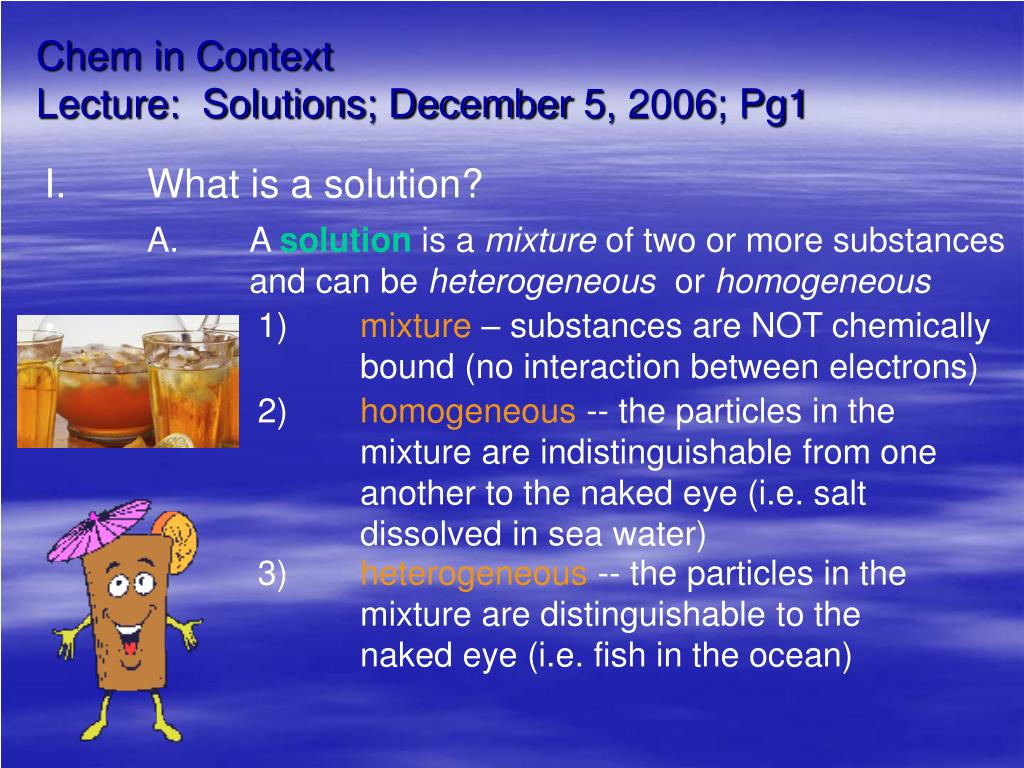 Chem in Context
Lecture: Solutions; December 5, 2006; Pg1

I. What is a solution?

A. A solution is a mixture of two or more substances and can be heterogeneous or homogeneous

1) mixture – substances are NOT chemically bound (no interaction between electrons)

2) homogeneous -- the particles in the mixture are indistinguishable from one another to the naked eye (i.e. salt dissolved in sea water)

3) heterogeneous -- the particles in the mixture are distinguishable to the naked eye (i.e. fish in the ocean)